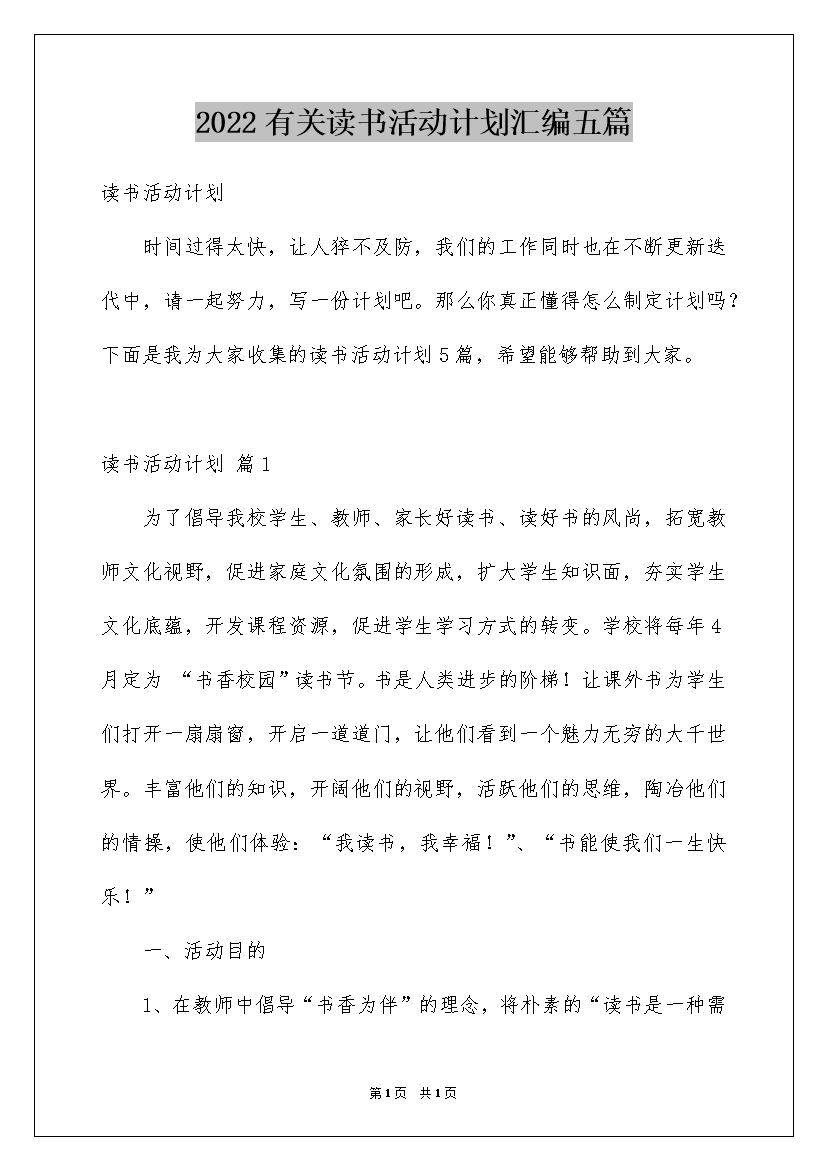 2022有关读书活动计划汇编五篇

读书活动计划

时间过得太快，让人猝不及防，我们的工作同时也在不断更新迭代中，请一起努力，写一份计划吧。那么你真正懂得怎么制定计划吗？下面是我为大家收集的读书活动计划5篇，希望能够帮助到大家。

读书活动计划 篇1

为了倡导我校学生、教师、家长好读书、读好书的风尚，拓宽教师文化视野，促进家庭文化氛围的形成，扩大学生知识面，夯实学生文化底蕴，开发课程资源，促进学生学习方式的转变。学校将每年4月定为 “书香校园”读书节。书是人类进步的阶梯！让课外书为学生们打开一扇扇窗，开启一道道门，让他们看到一个魅力无穷的大千世界。丰富他们的知识，开阔他们的视野，活跃他们的思维，陶冶他们的情操，使他们体验：“我读书，我幸福！”、“书能使我们一生快乐！”

一、活动目的

1、在教师中倡导“书香为伴”的理念，将朴素的“读书是一种需

第1页 共1页